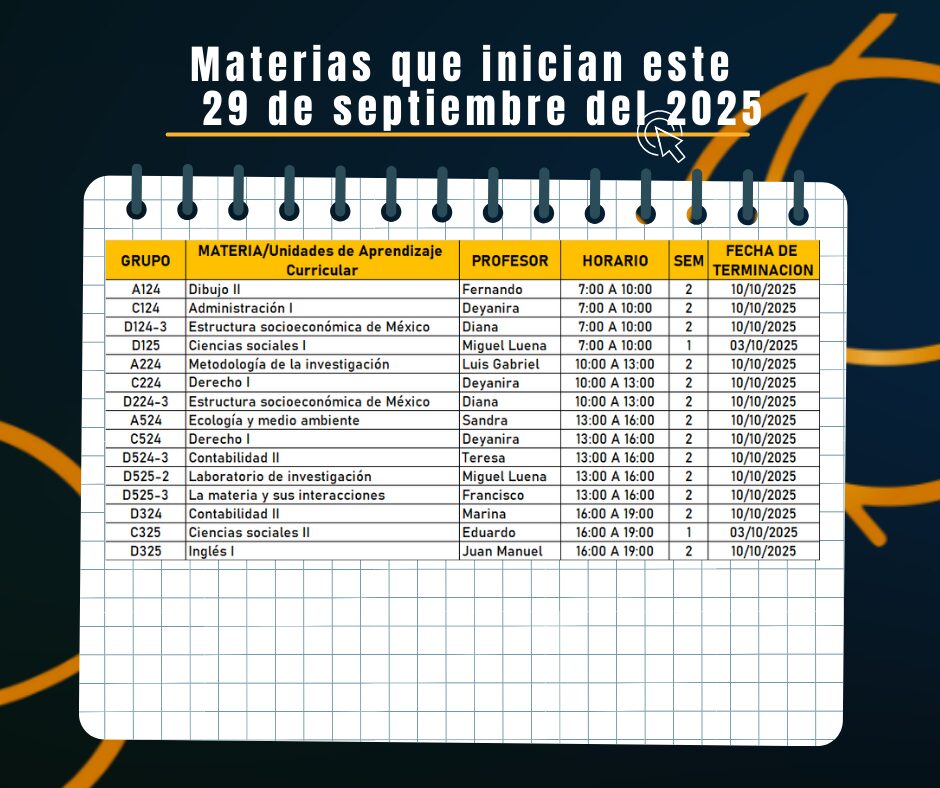 Materias que inician este 29 de septiembre del 2025

| GRUPO | MATERIA/Unidades de Aprendizaje Curricular | PROFESOR | HORARIO | SEM | FECHA DE TERMINACION |
|---|---|---|---|---|---|
| A124 | Dibujo II | Fernando | 7:00 A 10:00 | 2 | 10/10/2025 |
| C124 | Administración I | Deyanira | 7:00 A 10:00 | 2 | 10/10/2025 |
| D124-3 | Estructura socioeconómica de México | Diana | 7:00 A 10:00 | 2 | 10/10/2025 |
| D125 | Ciencias sociales I | Miguel Luena | 7:00 A 10:00 | 1 | 03/10/2025 |
| A224 | Metodología de la investigación | Luis Gabriel | 10:00 A 13:00 | 2 | 10/10/2025 |
| C224 | Derecho I | Deyanira | 10:00 A 13:00 | 2 | 10/10/2025 |
| D224-3 | Estructura socioeconómica de México | Diana | 10:00 A 13:00 | 2 | 10/10/2025 |
| A524 | Ecología y medio ambiente | Sandra | 13:00 A 16:00 | 2 | 10/10/2025 |
| C524 | Derecho I | Deyanira | 13:00 A 16:00 | 2 | 10/10/2025 |
| D524-3 | Contabilidad II | Teresa | 13:00 A 16:00 | 2 | 10/10/2025 |
| D525-2 | Laboratorio de investigación | Miguel Luena | 13:00 A 16:00 | 2 | 10/10/2025 |
| D525-3 | La materia y sus interacciones | Francisco | 13:00 A 16:00 | 2 | 10/10/2025 |
| D324 | Contabilidad II | Marina | 16:00 A 19:00 | 2 | 10/10/2025 |
| C325 | Ciencias sociales II | Eduardo | 16:00 A 19:00 | 1 | 03/10/2025 |
| D325 | Inglés I | Juan Manuel | 16:00 A 19:00 | 2 | 10/10/2025 |